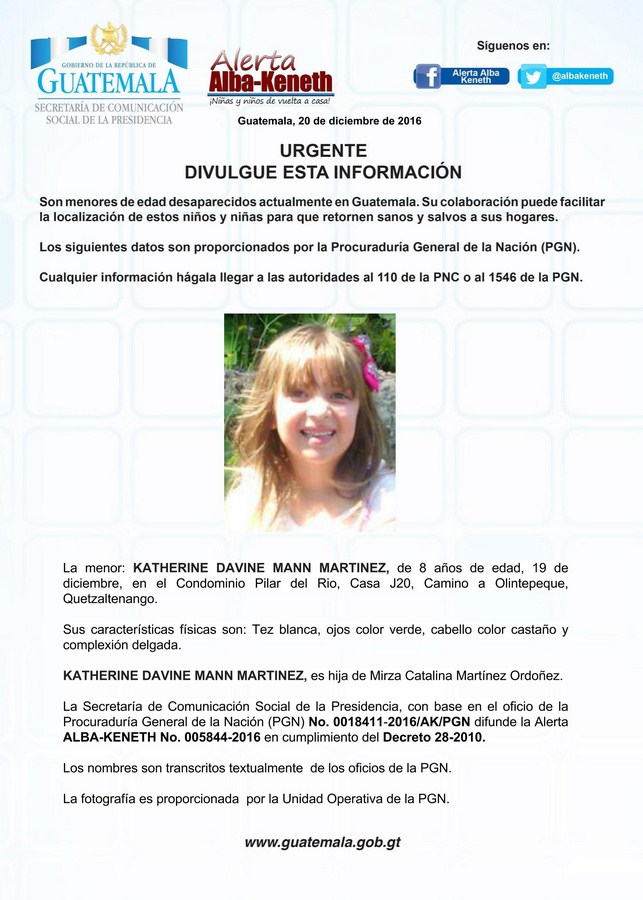 GOBIERNO DE LA REPÚBLICA DE
GUATEMALA
SECRETARÍA DE COMUNICACIÓN SOCIAL DE LA PRESIDENCIA

Alerta Alba-Keneth
¡Niñas y niños de vuelta a casa!

Síguenos en:
Alerta Alba Keneth
@albakeneth

Guatemala, 20 de diciembre de 2016

URGENTE
DIVULGUE ESTA INFORMACIÓN

Son menores de edad desaparecidos actualmente en Guatemala. Su colaboración puede facilitar la localización de estos niños y niñas para que retornen sanos y salvos a sus hogares.

Los siguientes datos son proporcionados por la Procuraduría General de la Nación (PGN).

Cualquier información hágala llegar a las autoridades al 110 de la PNC o al 1546 de la PGN.

La menor: KATHERINE DAVINE MANN MARTINEZ, de 8 años de edad, 19 de diciembre, en el Condominio Pilar del Rio, Casa J20, Camino a Olintepeque, Quetzaltenango.

Sus características físicas son: Tez blanca, ojos color verde, cabello color castaño y complexión delgada.

KATHERINE DAVINE MANN MARTINEZ, es hija de Mirza Catalina Martínez Ordoñez.

La Secretaría de Comunicación Social de la Presidencia, con base en el oficio de la Procuraduría General de la Nación (PGN) No. 0018411-2016/AK/PGN difunde la Alerta ALBA-KENETH No. 005844-2016 en cumplimiento del Decreto 28-2010.

Los nombres son transcritos textualmente de los oficios de la PGN.

La fotografía es proporcionada por la Unidad Operativa de la PGN.

www.guatemala.gob.gt